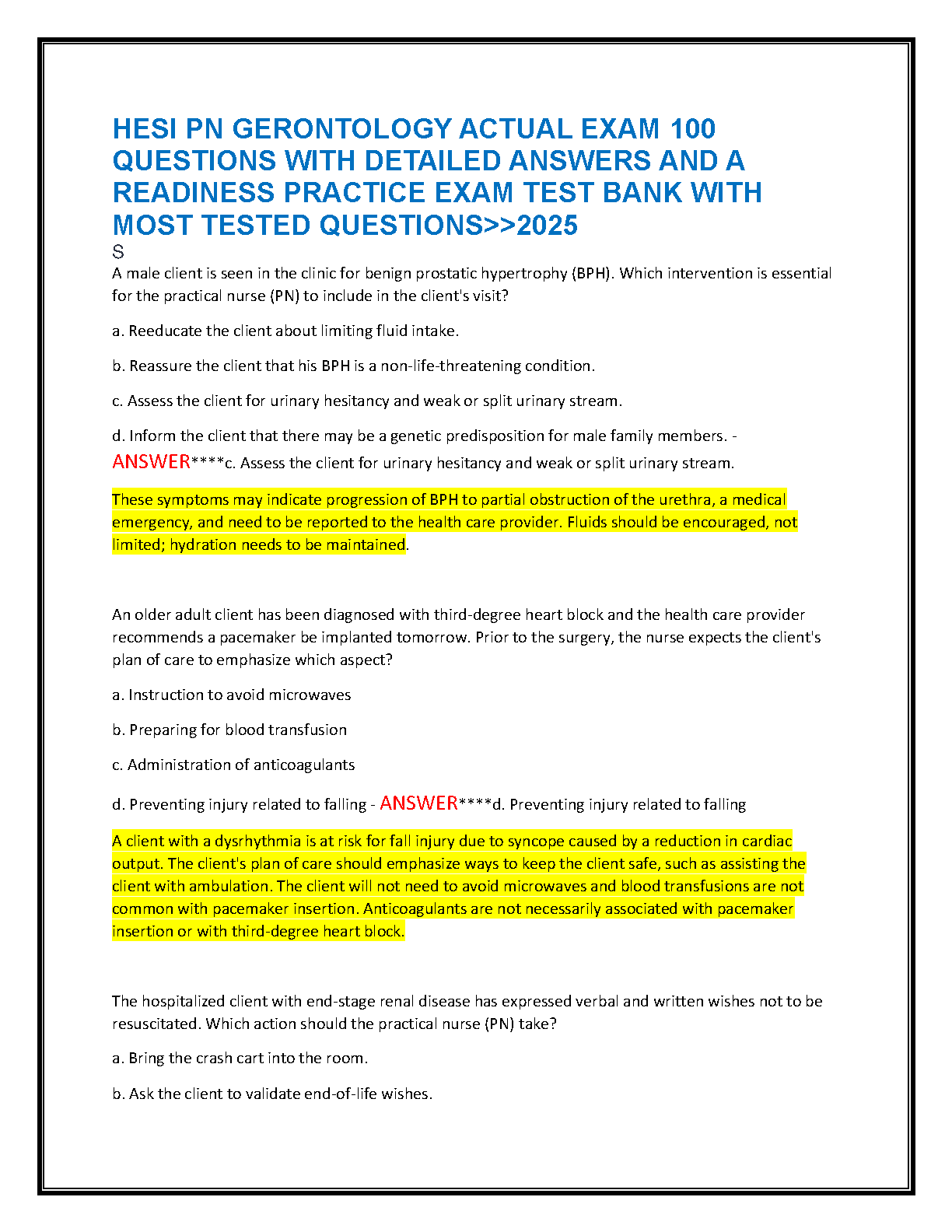 HESI PN GERONTOLOGY ACTUAL EXAM 100 QUESTIONS WITH DETAILED ANSWERS AND A READINESS PRACTICE EXAM TEST BANK WITH MOST TESTED QUESTIONS>>2025
S

A male client is seen in the clinic for benign prostatic hypertrophy (BPH). Which intervention is essential for the practical nurse (PN) to include in the client's visit?

a. Reeducate the client about limiting fluid intake.

b. Reassure the client that his BPH is a non-life-threatening condition.

c. Assess the client for urinary hesitancy and weak or split urinary stream.

d. Inform the client that there may be a genetic predisposition for male family members. - ANSWER****c. Assess the client for urinary hesitancy and weak or split urinary stream.

These symptoms may indicate progression of BPH to partial obstruction of the urethra, a medical emergency, and need to be reported to the health care provider. Fluids should be encouraged, not limited; hydration needs to be maintained.

An older adult client has been diagnosed with third-degree heart block and the health care provider recommends a pacemaker be implanted tomorrow. Prior to the surgery, the nurse expects the client's plan of care to emphasize which aspect?

a. Instruction to avoid microwaves

b. Preparing for blood transfusion

c. Administration of anticoagulants

d. Preventing injury related to falling - ANSWER****d. Preventing injury related to falling

A client with a dysrhythmia is at risk for fall injury due to syncope caused by a reduction in cardiac output. The client's plan of care should emphasize ways to keep the client safe, such as assisting the client with ambulation. The client will not need to avoid microwaves and blood transfusions are not common with pacemaker insertion. Anticoagulants are not necessarily associated with pacemaker insertion or with third-degree heart block.

The hospitalized client with end-stage renal disease has expressed verbal and written wishes not to be resuscitated. Which action should the practical nurse (PN) take?

a. Bring the crash cart into the room.

b. Ask the client to validate end-of-life wishes.